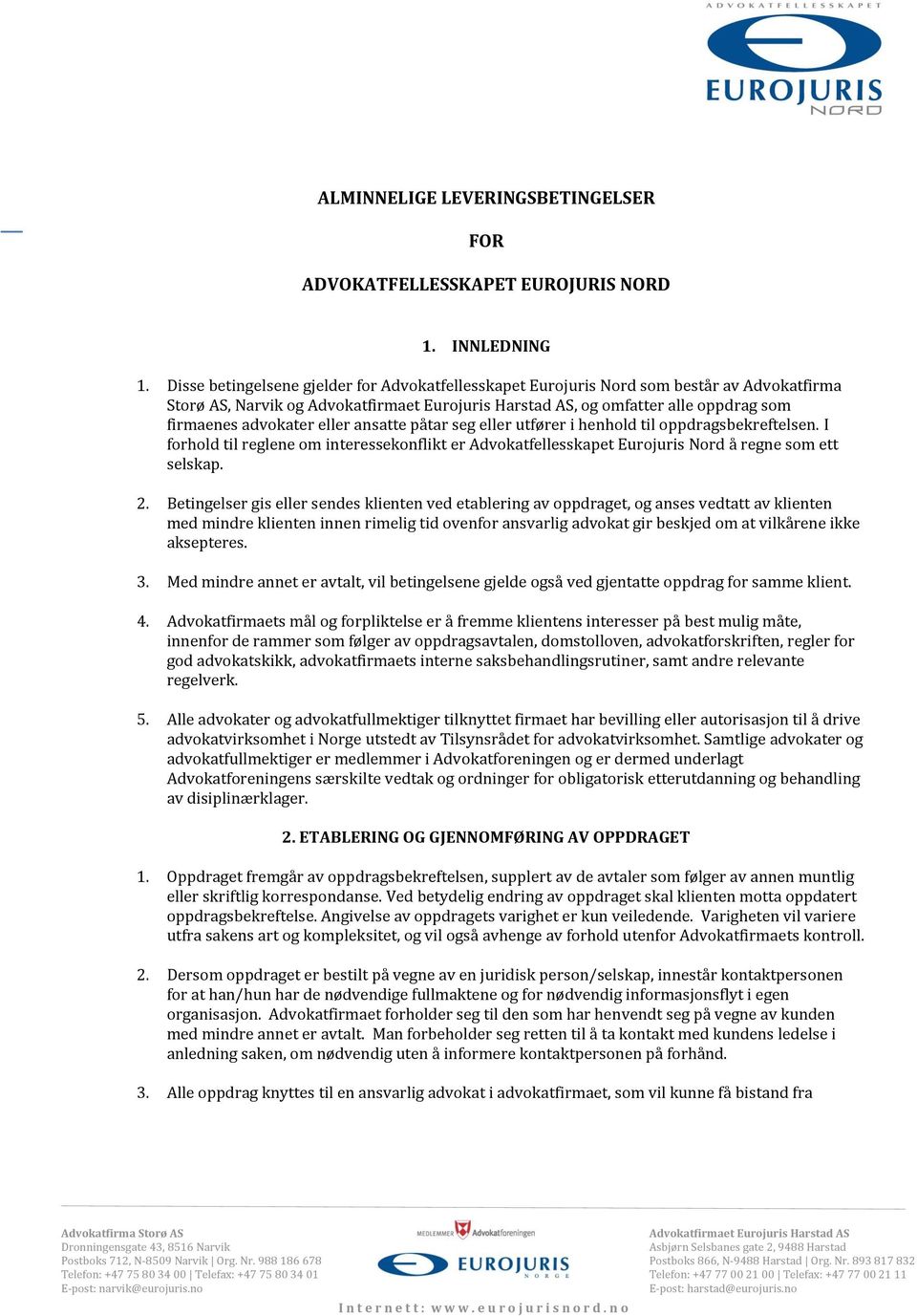 ADVOKATFELLESSKAPET
EUROJURIS
NORD

ALMINNELIGE LEVERINGSBETINGELSER

FOR

ADVOKATFELLESSKAPET EUROJURIS NORD

1. INNLEDNING

1. Disse betingelsene gjelder for Advokatfellesskapet Eurojuris Nord som består av Advokatfirma Storø AS, Narvik og Advokatfirmaet Eurojuris Harstad AS, og omfatter alle oppdrag som firmaenes advokater eller ansatte påtar seg eller utfører i henhold til oppdragsbekreftelsen. I forhold til reglene om interessekonflikt er Advokatfellesskapet Eurojuris Nord å regne som ett selskap.

2. Betingelser gis eller sendes klienten ved etablering av oppdraget, og anses vedtatt av klienten med mindre klienten innen rimelig tid ovenfor ansvarlig advokat gir beskjed om at vilkårene ikke aksepteres.

3. Med mindre annet er avtalt, vil betingelsene gjelde også ved gjentatte oppdrag for samme klient.

4. Advokatfirmaets mål og forpliktelse er å fremme klientens interesser på best mulig måte, innenfor de rammer som følger av oppdragsavtalen, domstolloven, advokatforskriften, regler for god advokatskikk, advokatfirmaets interne saksbehandlingsrutiner, samt andre relevante regelverk.

5. Alle advokater og advokatfullmektiger tilknyttet firmaet har bevilling eller autorisasjon til å drive advokatvirksomhet i Norge utstedt av Tilsynsrådet for advokatvirksomhet. Samtlige advokater og advokatfullmektiger er medlemmer i Advokatforeningen og er dermed underlagt Advokatforeningens særskilte vedtak og ordninger for obligatorisk etterutdanning og behandling av disiplinærklager.

2. ETABLERING OG GJENNOMFØRING AV OPPDRAGET

1. Oppdraget fremgår av oppdragsbekreftelsen, supplert av de avtaler som følger av annen muntlig eller skriftlig korrespondanse. Ved betydelig endring av oppdraget skal klienten motta oppdatert oppdragsbekreftelse. Angivelse av oppdragets varighet er kun veiledende. Varigheten vil variere utfra sakens art og kompleksitet, og vil også avhenge av forhold utenfor Advokatfirmaets kontroll.

2. Dersom oppdraget er bestilt på vegne av en juridisk person/selskap, innestår kontaktpersonen for at han/hun har de nødvendige fullmaktene og for nødvendig informasjonsflyt i egen organisasjon. Advokatfirmaet forholder seg til den som har henvendt seg på vegne av kunden med mindre annet er avtalt. Man forbeholder seg retten til å ta kontakt med kundens ledelse i anledning saken, om nødvendig uten å informere kontaktpersonen på forhånd.

3. Alle oppdrag knyttes til en ansvarlig advokat i advokatfirmaet, som vil kunne få bistand fra

Advokatfirma Storø AS
Dronningensgate 43, 8516 Narvik
Postboks 712, N-8509 Narvik | Org. Nr. 988 186 678
Telefon: +47 75 80 34 00 | Telefax: +47 75 80 34 01
E-post: narvik@eurojuris.no

MEDLEMMER Advokatforeningen
EUROJURIS NORGE
Internett: www.eurojurisnord.no

Advokatfirmaet Eurojuris Harstad AS
Asbjørn Selsbanes gate 2, 9488 Harstad
Postboks 866, N-9488 Harstad | Org. Nr. 893 817 832
Telefon: +47 77 00 21 00 | Telefax: +47 77 00 21 11
E-post: harstad@eurojuris.no